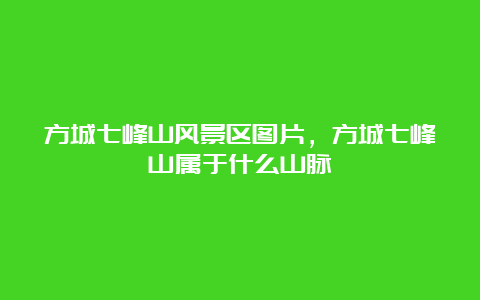 方城七峰山风景区图片，方城七峰山属于什么山脉